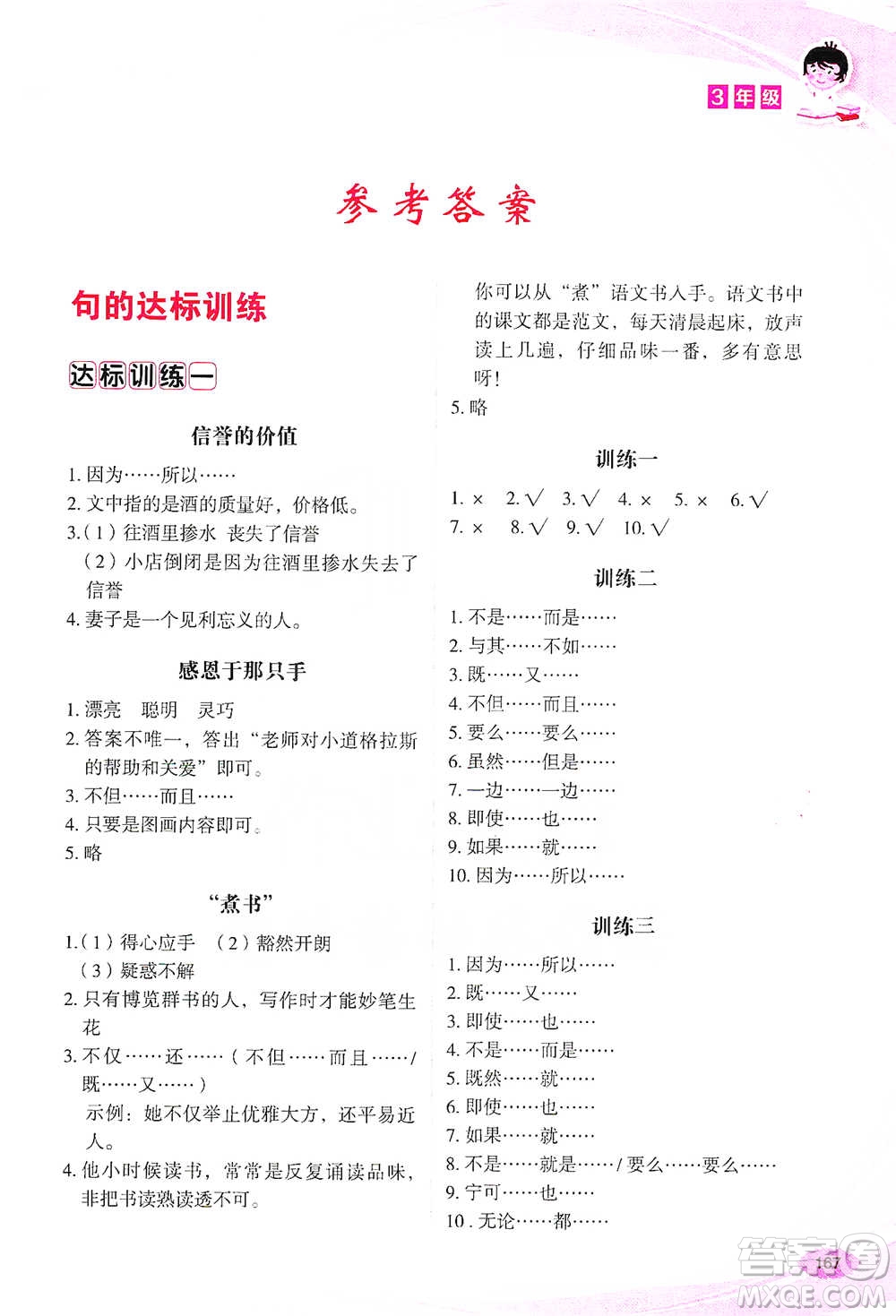 3年级

参考答案

句的达标训练

达标训练一

信誉的价值

1. 因为……所以……
2. 文中指的是酒的质量好，价格低。
3.（1）往酒里掺水　丧失了信誉
（2）小店倒闭是因为往酒里掺水失去了信誉
4. 妻子是一个见利忘义的人。

感恩于那只手

1. 漂亮　聪明　灵巧
2. 答案不唯一，答出“老师对小道格拉斯的帮助和关爱”即可。
3. 不但……而且……
4. 只要是图画内容即可。
5. 略

“煮书”

1.（1）得心应手　（2）豁然开朗
（3）疑惑不解
2. 只有博览群书的人，写作时才能妙笔生花
3. 不仅……还……（不但……而且……/既……又……）
示例：她不仅举止优雅大方，还平易近人。
4. 他小时候读书，常常是反复诵读品味，非把书读熟读透不可。

你可以从“煮”语文书入手。语文书中的课文都是范文，每天清晨起床，放声读上几遍，仔细品味一番，多有意思呀！
5. 略

训练一

1. ×　2. √　3. √　4. ×　5. ×　6. √
7. ×　8. √　9. √　10. √

训练二

1. 不是……而是……
2. 与其……不如……
3. 既……又……
4. 不但……而且……
5. 要么……要么……
6. 虽然……但是……
7. 一边……一边……
8. 即使……也……
9. 如果……就……
10. 因为……所以……

训练三

1. 因为……所以……
2. 既……又……
3. 即使……也……
4. 不是……而是……
5. 既然……就……
6. 即使……也……
7. 如果……就……
8. 不是……就是……/要么……要么……
9. 宁可……也……
10. 无论……都……

167

答案圈
MXQE.COM